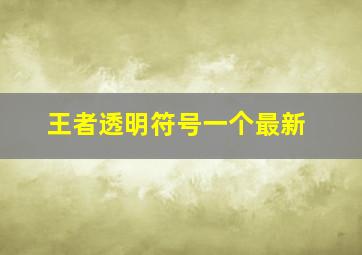 王者透明符号一个最新